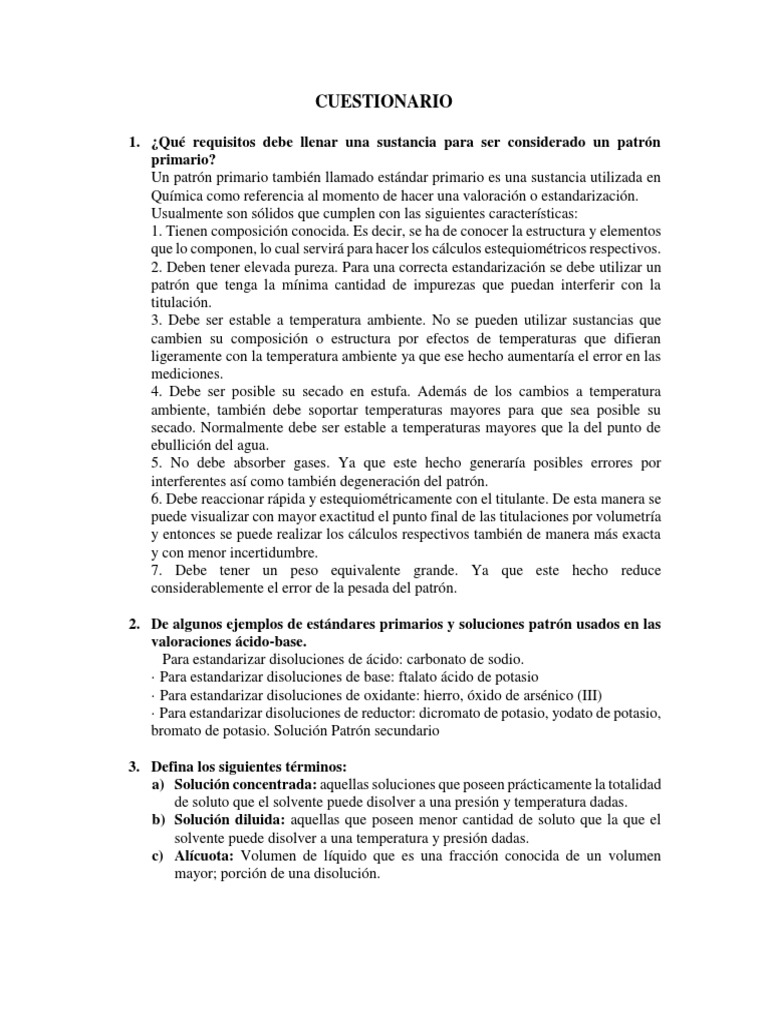 CUESTIONARIO

1. ¿Qué requisitos debe llenar una sustancia para ser considerado un patrón primario?
Un patrón primario también llamado estándar primario es una sustancia utilizada en Química como referencia al momento de hacer una valoración o estandarización. Usualmente son sólidos que cumplen con las siguientes características:
1. Tienen composición conocida. Es decir, se ha de conocer la estructura y elementos que lo componen, lo cual servirá para hacer los cálculos estequiométricos respectivos.
2. Deben tener elevada pureza. Para una correcta estandarización se debe utilizar un patrón que tenga la mínima cantidad de impurezas que puedan interferir con la titulación.
3. Debe ser estable a temperatura ambiente. No se pueden utilizar sustancias que cambien su composición o estructura por efectos de temperaturas que difieran ligeramente con la temperatura ambiente ya que ese hecho aumentaría el error en las mediciones.
4. Debe ser posible su secado en estufa. Además de los cambios a temperatura ambiente, también debe soportar temperaturas mayores para que sea posible su secado. Normalmente debe ser estable a temperaturas mayores que la del punto de ebullición del agua.
5. No debe absorber gases. Ya que este hecho generaría posibles errores por interferentes así como también degeneración del patrón.
6. Debe reaccionar rápida y estequiométricamente con el titulante. De esta manera se puede visualizar con mayor exactitud el punto final de las titulaciones por volumetría y entonces se puede realizar los cálculos respectivos también de manera más exacta y con menor incertidumbre.
7. Debe tener un peso equivalente grande. Ya que este hecho reduce considerablemente el error de la pesada del patrón.

2. De algunos ejemplos de estándares primarios y soluciones patrón usados en las valoraciones ácido-base.
Para estandarizar disoluciones de ácido: carbonato de sodio.
· Para estandarizar disoluciones de base: ftalato ácido de potasio
· Para estandarizar disoluciones de oxidante: hierro, óxido de arsénico (III)
· Para estandarizar disoluciones de reductor: dicromato de potasio, yodato de potasio, bromato de potasio. Solución Patrón secundario

3. Defina los siguientes términos:
a) Solución concentrada: aquellas soluciones que poseen prácticamente la totalidad de soluto que el solvente puede disolver a una presión y temperatura dadas.
b) Solución diluida: aquellas que poseen menor cantidad de soluto que la que el solvente puede disolver a una temperatura y presión dadas.
c) Alícuota: Volumen de líquido que es una fracción conocida de un volumen mayor; porción de una disolución.